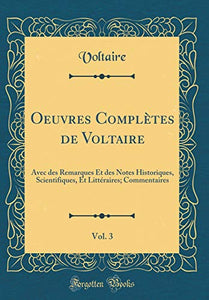 Voltaire

Oeuvres Complètes de Voltaire

Avec des Remarques Et des Notes Historiques, Scientifiques, Et Littéraires; Commentaires

Vol. 3

Forgotten Books